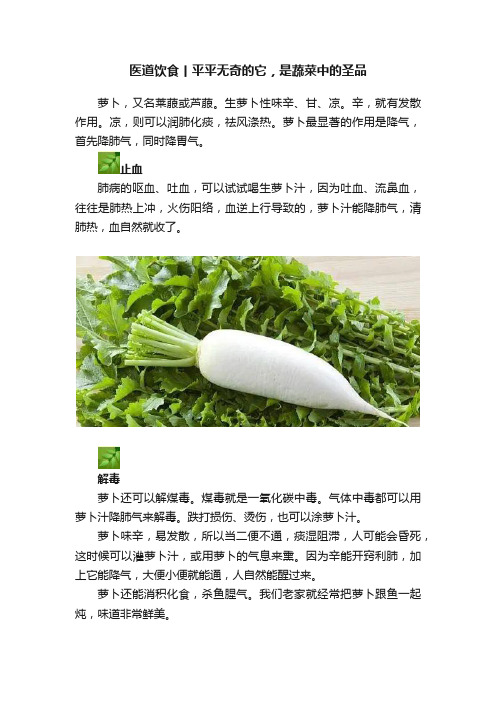 医道饮食丨平平无奇的它，是蔬菜中的圣品

萝卜，又名莱菔或芦菔。生萝卜性味辛、甘、凉。辛，就有发散作用。凉，则可以润肺化痰，祛风涤热。萝卜最显著的作用是降气，首先降肺气，同时降胃气。

止血

肺病的呕血、吐血，可以试试喝生萝卜汁，因为吐血、流鼻血，往往是肺热上冲，火伤阳络，血逆上行导致的，萝卜汁能降肺气，清肺热，血自然就收了。

解毒

萝卜还可以解煤毒。煤毒就是一氧化碳中毒。气体中毒都可以用萝卜汁降肺气来解毒。跌打损伤、烫伤，也可以涂萝卜汁。

萝卜味辛，易发散，所以当二便不通，痰湿阻滞，人可能会昏死，这时候可以灌萝卜汁，或用萝卜的气息来熏。因为辛能开窍利肺，加上它能降气，大便小便就能通，人自然能醒过来。

萝卜还能消积化食，杀鱼腥气。我们老家就经常把萝卜跟鱼一起炖，味道非常鲜美。